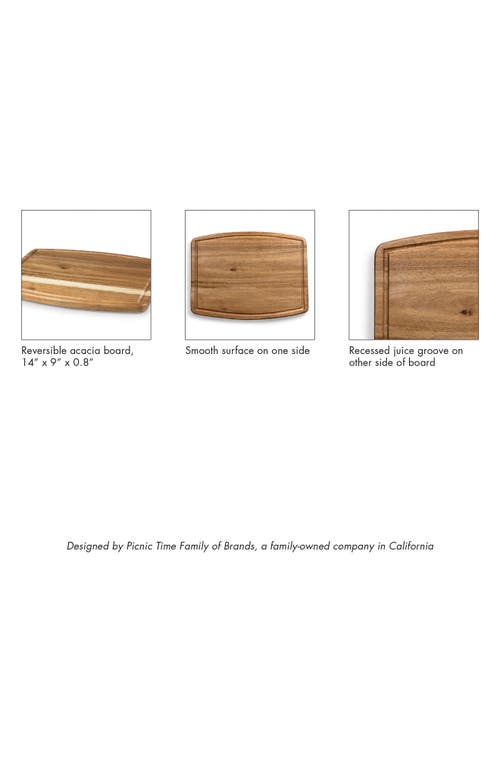 Reversible acacia board, 14" x 9" x 0.8"

Smooth surface on one side

Recessed juice groove on other side of board

Designed by Picnic Time Family of Brands, a family-owned company in California